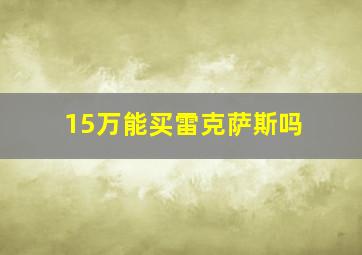 15万能买雷克萨斯吗